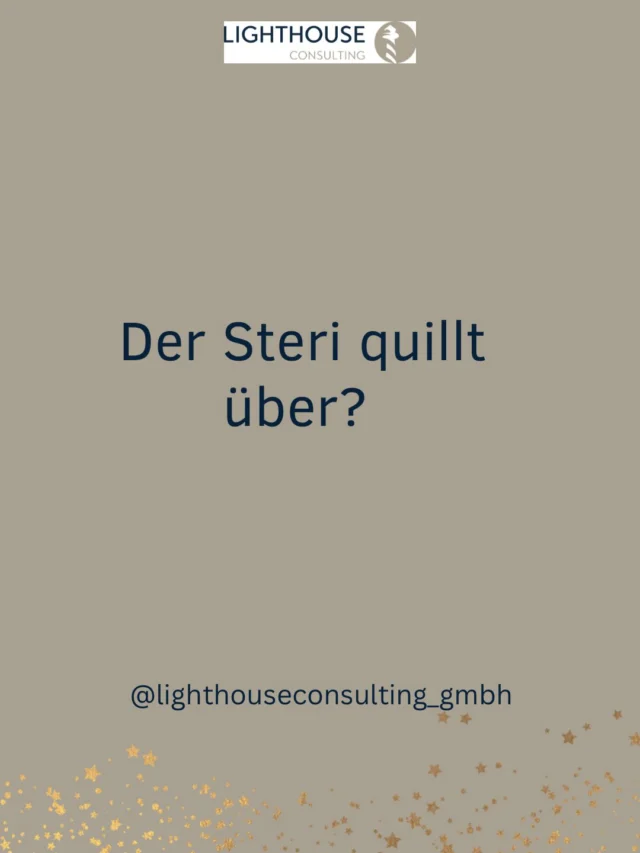 LIGHTHOUSE
CONSULTING

Der Steri quillt über?

@lighthouseconsulting_gmbh